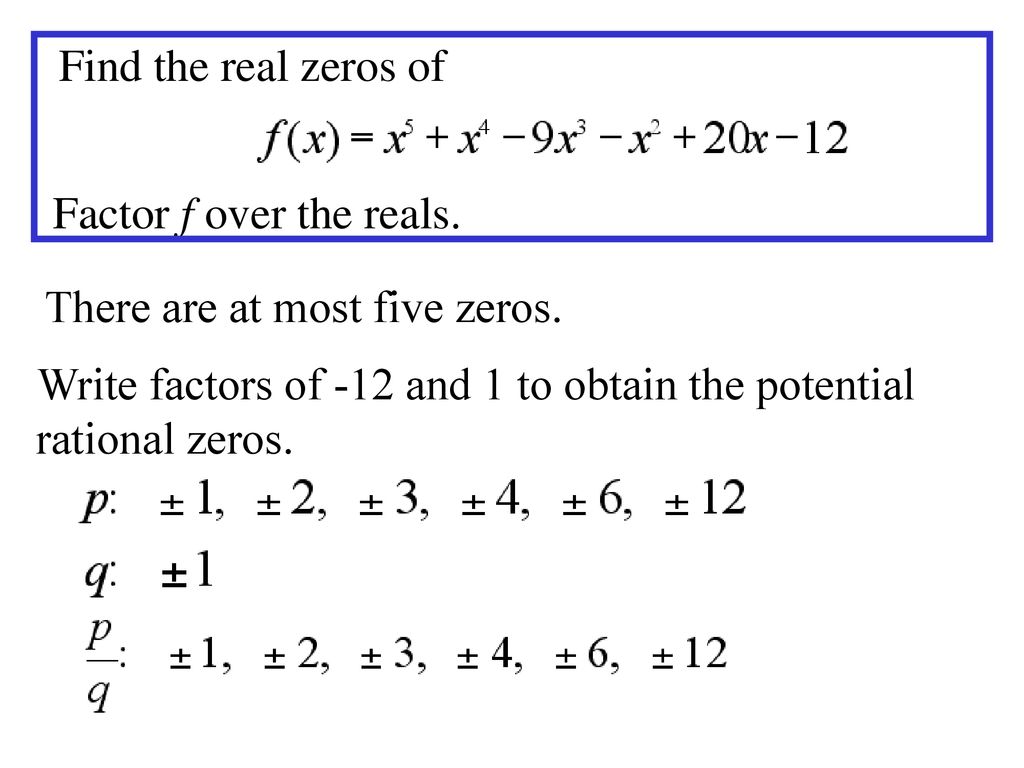 Find the real zeros of

$f(x) = x^5 + x^4 - 9x^3 - x^2 + 20x - 12$

Factor $f$ over the reals.

There are at most five zeros.

Write factors of -12 and 1 to obtain the potential rational zeros.

$p$: $\pm 1, \pm 2, \pm 3, \pm 4, \pm 6, \pm 12$

$q$: $\pm 1$

$\frac{p}{q}$: $\pm 1, \pm 2, \pm 3, \pm 4, \pm 6, \pm 12$